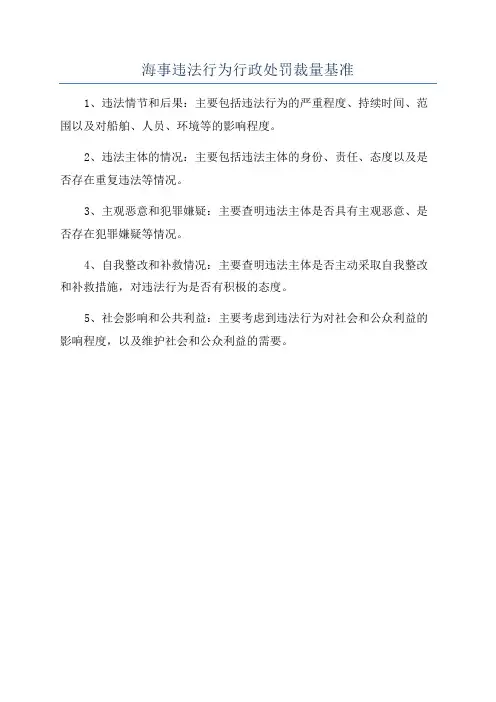 海事违法行为行政处罚裁量基准

1、违法情节和后果：主要包括违法行为的严重程度、持续时间、范围以及对船舶、人员、环境等的影响程度。

2、违法主体的情况：主要包括违法主体的身份、责任、态度以及是否存在重复违法等情况。

3、主观恶意和犯罪嫌疑：主要查明违法主体是否具有主观恶意、是否存在犯罪嫌疑等情况。

4、自我整改和补救情况：主要查明违法主体是否主动采取自我整改和补救措施，对违法行为是否有积极的态度。

5、社会影响和公共利益：主要考虑到违法行为对社会和公众利益的影响程度，以及维护社会和公众利益的需要。